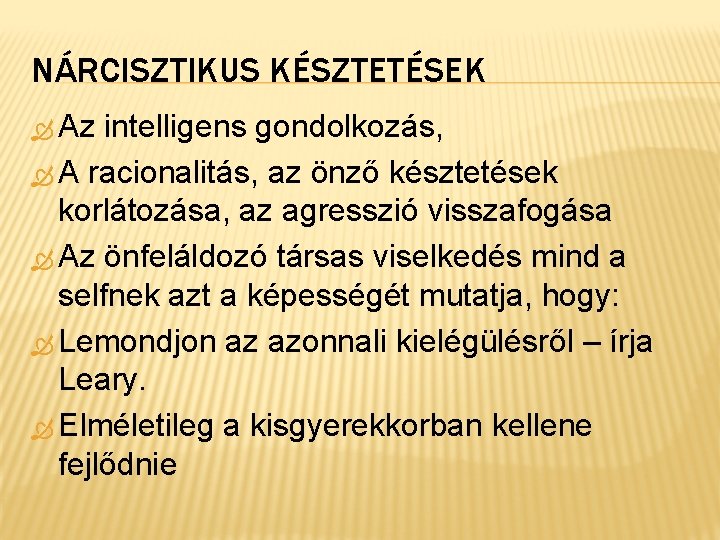 NÁRCISZTIKUS KÉSZTETÉSEK

Az intelligens gondolkozás,

A racionalitás, az önző késztetések korlátozása, az agresszió visszafogása

Az önfeláldozó társas viselkedés mind a selfnek azt a képességét mutatja, hogy:

Lemondjon az azonnali kielégülésről – írja Leary.

Elméletileg a kisgyerekkorban kellene fejlődnie